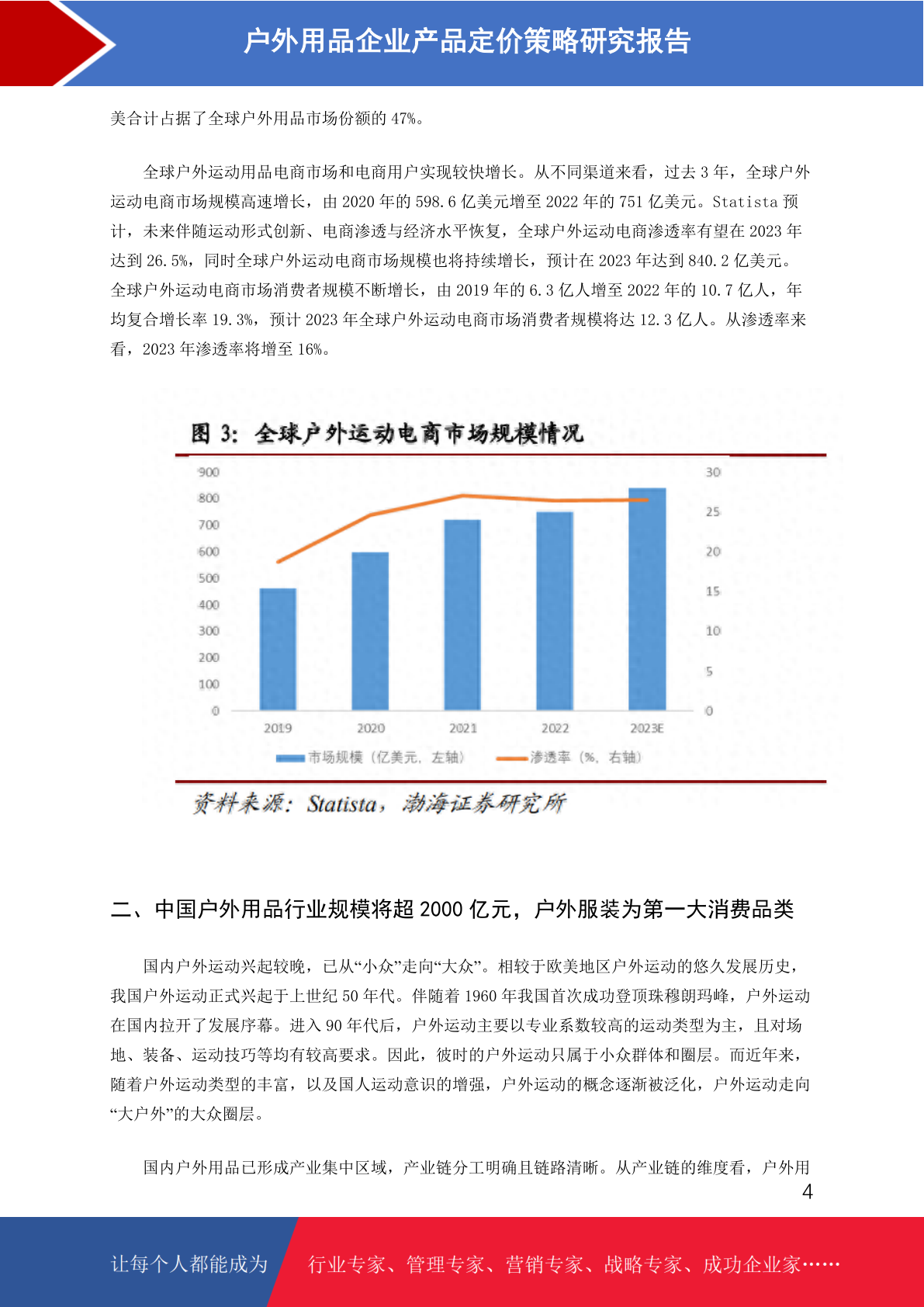 户外用品企业产品定价策略研究报告

美合计占据了全球户外用品市场份额的 47%。

全球户外运动用品电商市场和电商用户实现较快增长。从不同渠道来看，过去 3 年，全球户外运动电商市场规模高速增长，由 2020 年的 598.6 亿美元增至 2022 年的 751 亿美元。Statista 预计，未来伴随运动形式创新、电商渗透与经济水平恢复，全球户外运动电商渗透率有望在 2023 年达到 26.5%，同时全球户外运动电商市场规模也将持续增长，预计在 2023 年达到 840.2 亿美元。全球户外运动电商市场消费者规模不断增长，由 2019 年的 6.3 亿人增至 2022 年的 10.7 亿人，年均复合增长率 19.3%，预计 2023 年全球户外运动电商市场消费者规模将达 12.3 亿人。从渗透率来看，2023 年渗透率将增至 16%。

图 3：全球户外运动电商市场规模情况

900
800
700
600
500
400
300
200
100
0

30
25
20
15
10
5
0

2019 2020 2021 2022 2023E

市场规模（亿美元，左轴） 渗透率（%，右轴）

资料来源：Statista，渤海证券研究所

二、中国户外用品行业规模将超 2000 亿元，户外服装为第一大消费品类

国内户外运动兴起较晚，已从“小众”走向“大众”。相较于欧美地区户外运动的悠久发展历史，我国户外运动正式兴起于上世纪 50 年代。伴随着 1960 年我国首次成功登顶珠穆朗玛峰，户外运动在国内拉开了发展序幕。进入 90 年代后，户外运动主要以专业系数较高的运动类型为主，且对场地、装备、运动技巧等均有较高要求。因此，彼时的户外运动只属于小众群体和圈层。而近年来，随着户外运动类型的丰富，以及国人运动意识的增强，户外运动的概念逐渐被泛化，户外运动走向“大户外”的大众圈层。

国内户外用品已形成产业集中区域，产业链分工明确且链路清晰。从产业链的维度看，户外用

4

让每个人都能成为 行业专家、管理专家、营销专家、战略专家、成功企业家……